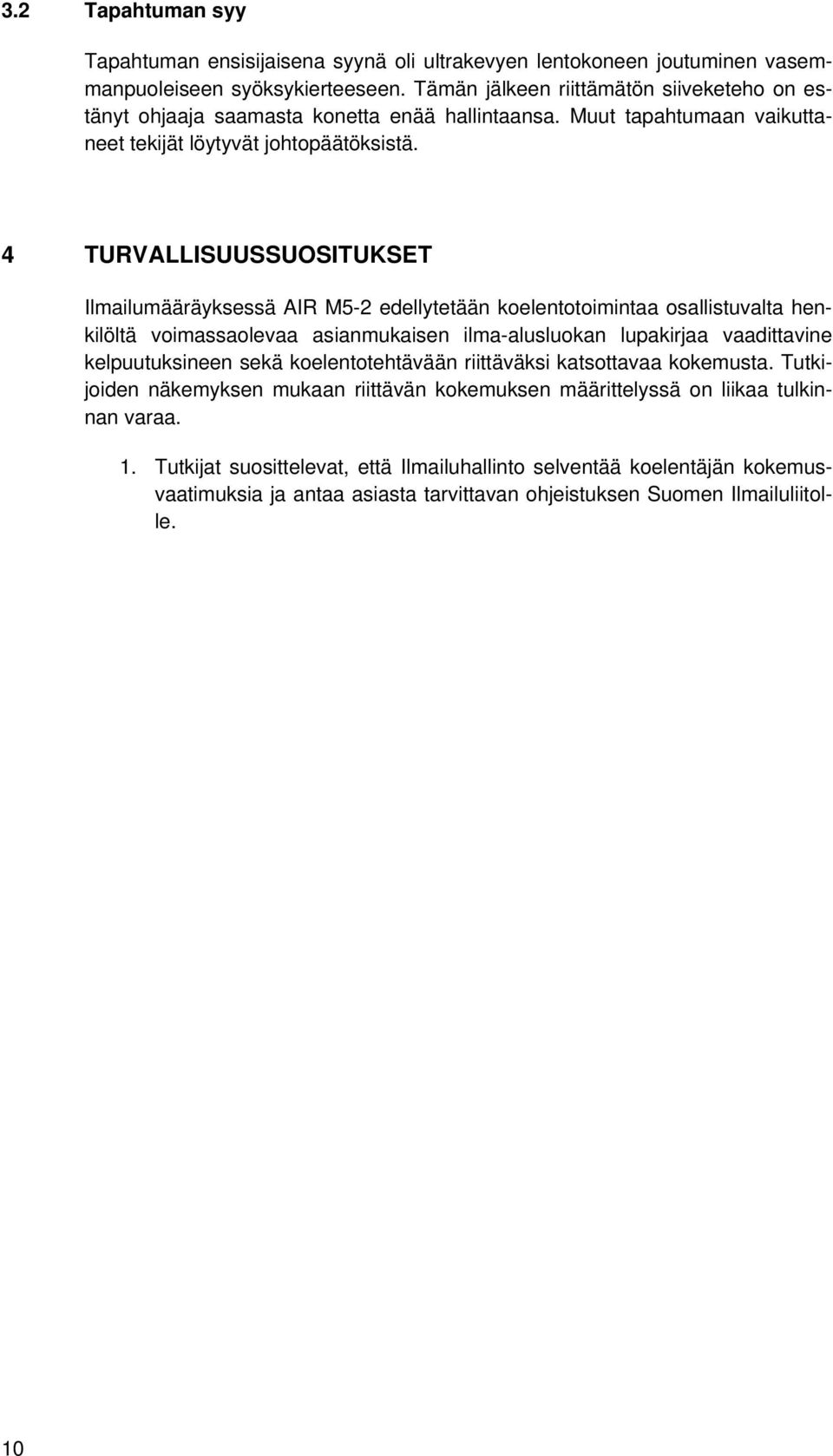 3.2 Tapahtuman syy

Tapahtuman ensisijaisena syynä oli ultrakevyen lentokoneen joutuminen vasemmanpuoleiseen syöksykierteeseen. Tämän jälkeen riittämätön siiveketeho on estänyt ohjaaja saamasta konetta enää hallintaansa. Muut tapahtumaan vaikuttaneet tekijät löytyvät johtopäätöksistä.

4 TURVALLISUUSSUOSITUKSET

Ilmailumääräyksessä AIR M5-2 edellytetään koelentotoimintaa osallistuvalta henkilöltä voimassaolevaa asianmukaisen ilma-alusluokan lupakirjaa vaadittavine kelpuutuksineen sekä koelentotehtävään riittäväksi katsottavaa kokemusta. Tutkijoiden näkemyksen mukaan riittävän kokemuksen määrittelyssä on liikaa tulkinnan varaa.

1. Tutkijat suosittelevat, että Ilmailuhallinto selventää koelentäjän kokemusvaatimuksia ja antaa asiasta tarvittavan ohjeistuksen Suomen Ilmailuliitolle.

10